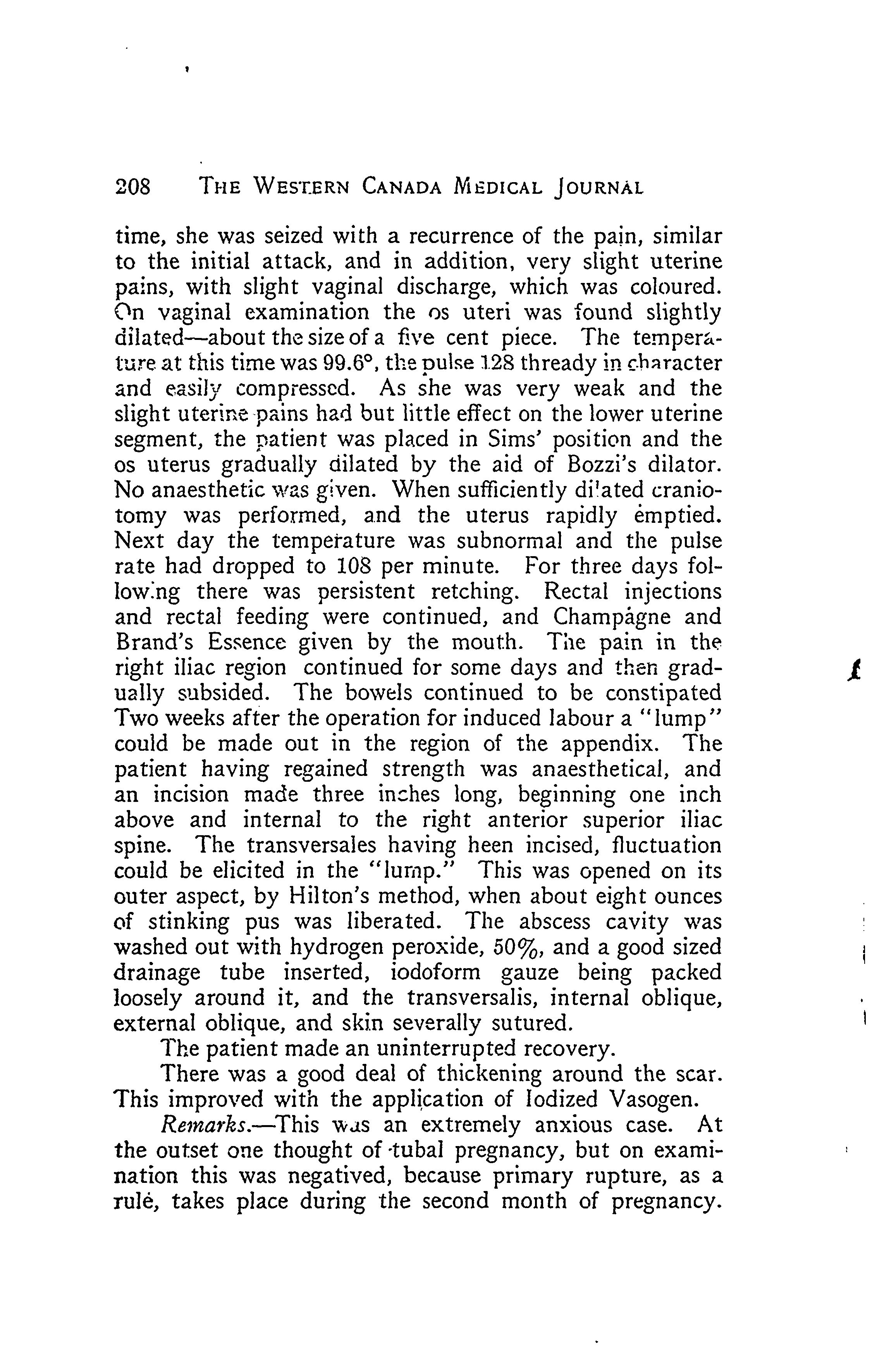 208 THE WESTERN CANADA MEDICAL JOURNAL

time, she was seized with a recurrence of the pain, similar to the initial attack, and in addition, very slight uterine pains, with slight vaginal discharge, which was coloured. On vaginal examination the os uteri was found slightly dilated—about the size of a five cent piece. The temperature at this time was 99.6°, the pulse 128 thready in character and easily compressed. As she was very weak and the slight uterine pains had but little effect on the lower uterine segment, the patient was placed in Sims' position and the os uterus gradually dilated by the aid of Bozzi's dilator. No anaesthetic was given. When sufficiently dilated craniotomy was performed, and the uterus rapidly emptied. Next day the temperature was subnormal and the pulse rate had dropped to 108 per minute. For three days following there was persistent retching. Rectal injections and rectal feeding were continued, and Champagne and Brand's Essence given by the mouth. The pain in the right iliac region continued for some days and then gradually subsided. The bowels continued to be constipated Two weeks after the operation for induced labour a "lump" could be made out in the region of the appendix. The patient having regained strength was anaesthetical, and an incision made three inches long, beginning one inch above and internal to the right anterior superior iliac spine. The transversales having heen incised, fluctuation could be elicited in the "lump." This was opened on its outer aspect, by Hilton's method, when about eight ounces of stinking pus was liberated. The abscess cavity was washed out with hydrogen peroxide, 50%, and a good sized drainage tube inserted, iodoform gauze being packed loosely around it, and the transversalis, internal oblique, external oblique, and skin severally sutured.

The patient made an uninterrupted recovery.

There was a good deal of thickening around the scar. This improved with the application of Iodized Vasogen.

Remarks.—This was an extremely anxious case. At the outset one thought of tubal pregnancy, but on examination this was negatived, because primary rupture, as a rule, takes place during the second month of pregnancy.